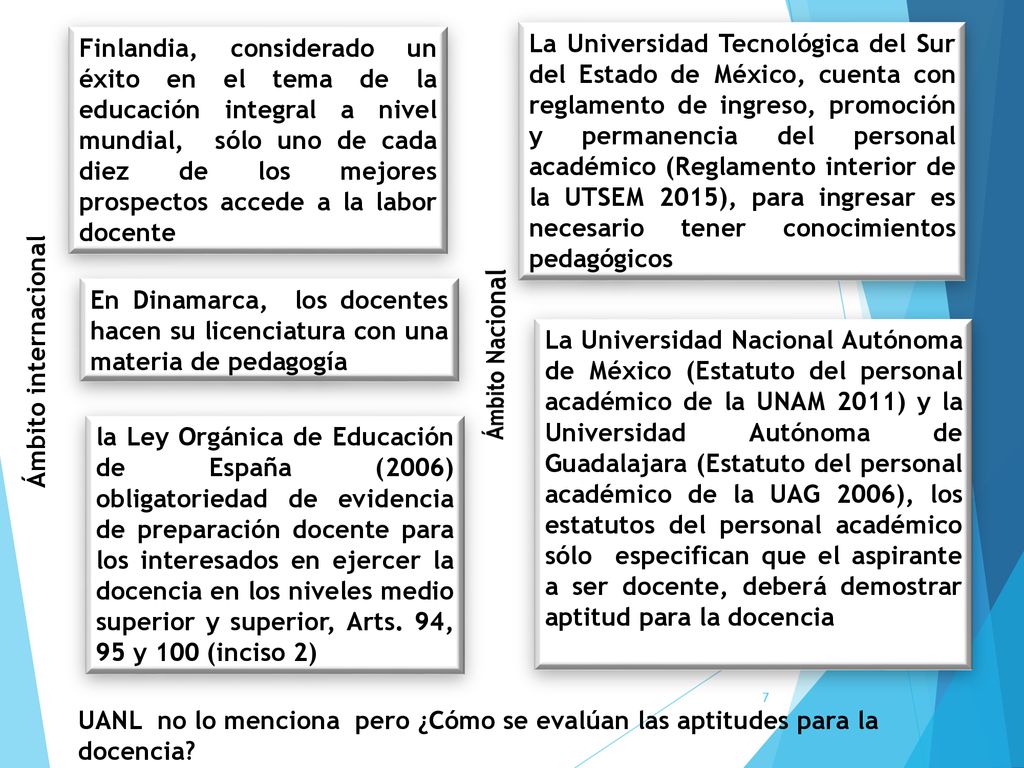 Ámbito internacional

Finlandia, considerado un éxito en el tema de la educación integral a nivel mundial, sólo uno de cada diez de los mejores prospectos accede a la labor docente

En Dinamarca, los docentes hacen su licenciatura con una materia de pedagogía

la Ley Orgánica de Educación de España (2006) obligatoriedad de evidencia de preparación docente para los interesados en ejercer la docencia en los niveles medio superior y superior, Arts. 94, 95 y 100 (inciso 2)

Ámbito Nacional

La Universidad Tecnológica del Sur del Estado de México, cuenta con reglamento de ingreso, promoción y permanencia del personal académico (Reglamento interior de la UTSEM 2015), para ingresar es necesario tener conocimientos pedagógicos

La Universidad Nacional Autónoma de México (Estatuto del personal académico de la UNAM 2011) y la Universidad Autónoma de Guadalajara (Estatuto del personal académico de la UAG 2006), los estatutos del personal académico sólo especifican que el aspirante a ser docente, deberá demostrar aptitud para la docencia

7

UANL no lo menciona pero ¿Cómo se evalúan las aptitudes para la docencia?